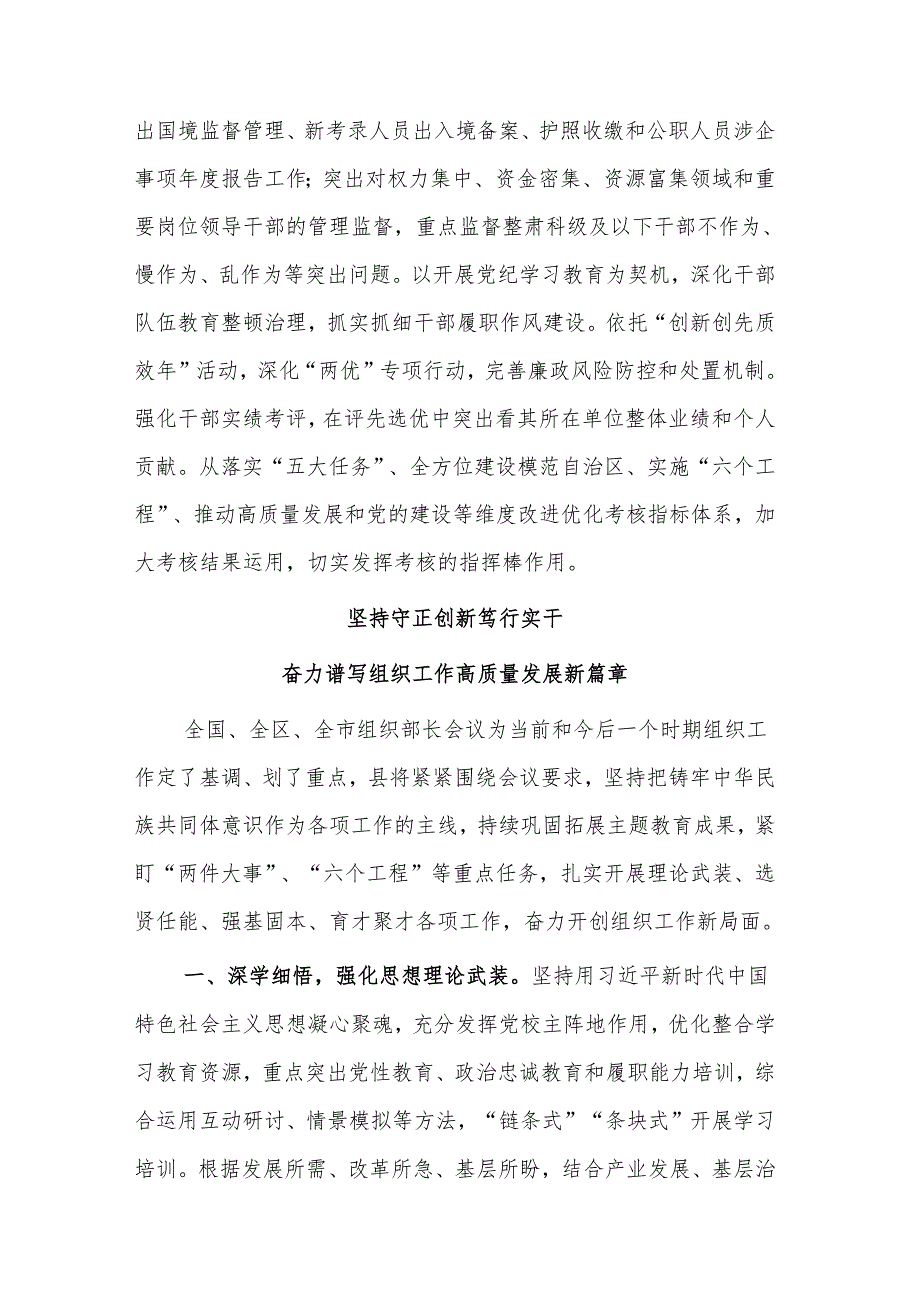 出国境监督管理、新考录人员出入境备案、护照收缴和公职人员涉企事项年度报告工作；突出对权力集中、资金密集、资源富集领域和重要岗位领导干部的管理监督，重点监督整肃科级及以下干部不作为、慢作为、乱作为等突出问题。以开展党纪学习教育为契机，深化干部队伍教育整顿治理，抓实抓细干部履职作风建设。依托“创新创先质效年”活动，深化“两优”专项行动，完善廉政风险防控和处置机制。强化干部实绩考评，在评先选优中突出看其所在单位整体业绩和个人贡献。从落实“五大任务”、全方位建设模范自治区、实施“六个工程”、推动高质量发展和党的建设等维度改进优化考核指标体系，加大考核结果运用，切实发挥考核的指挥棒作用。

坚持守正创新笃行实干

奋力谱写组织工作高质量发展新篇章

全国、全区、全市组织部长会议为当前和今后一个时期组织工作定了基调、划了重点，县将紧紧围绕会议要求，坚持把铸牢中华民族共同体意识作为各项工作的主线，持续巩固拓展主题教育成果，紧盯“两件大事”、“六个工程”等重点任务，扎实开展理论武装、选贤任能、强基固本、育才聚才各项工作，奋力开创组织工作新局面。

一、深学细悟，强化思想理论武装。坚持用习近平新时代中国特色社会主义思想凝心聚魂，充分发挥党校主阵地作用，优化整合学习教育资源，重点突出党性教育、政治忠诚教育和履职能力培训，综合运用互动研讨、情景模拟等方法，“链条式”“条块式”开展学习培训。根据发展所需、改革所急、基层所盼，结合产业发展、基层治